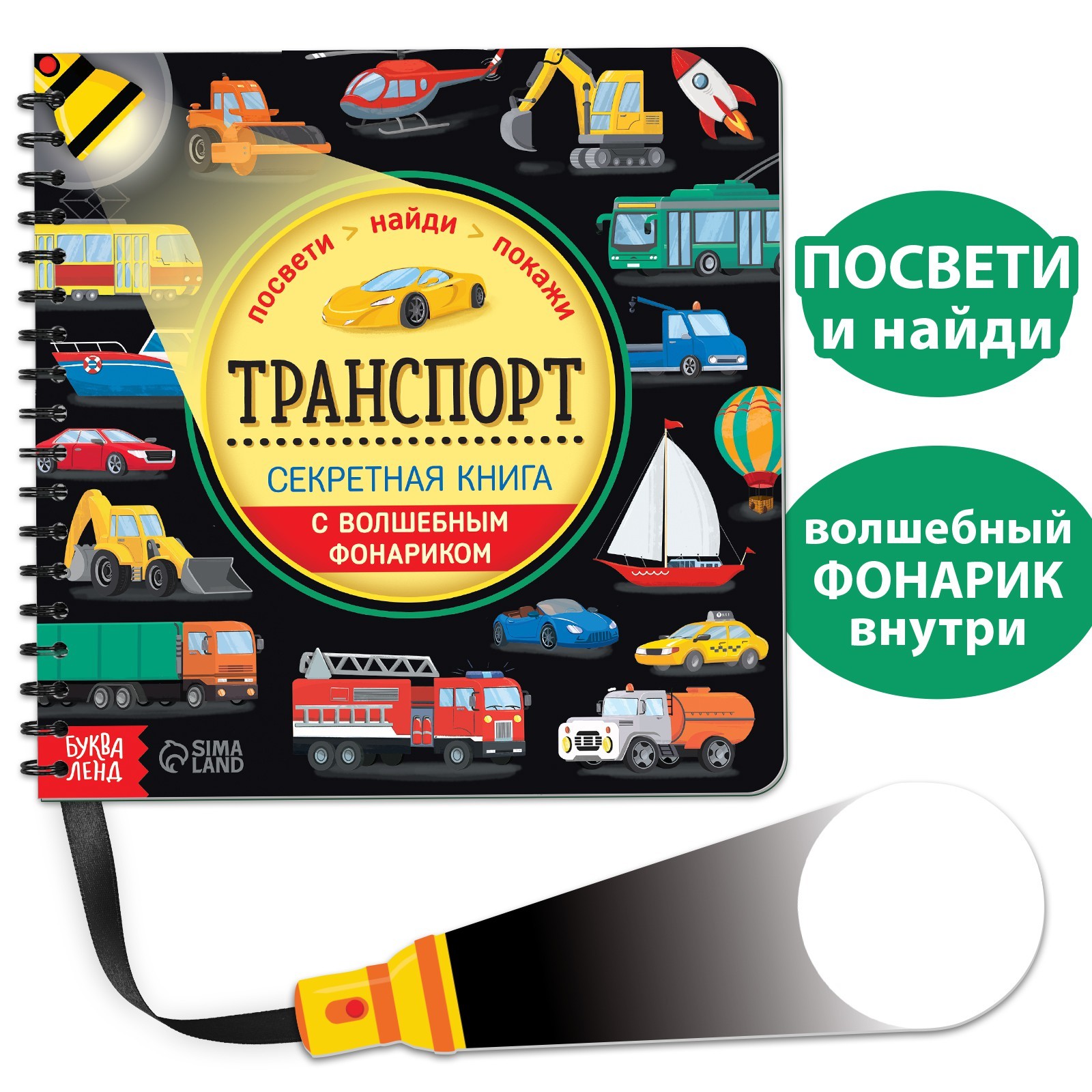 посвети > найди > покажи

ТРАНСПОРТ

СЕКРЕТНАЯ КНИГА

С ВОЛШЕБНЫМ ФОНАРИКОМ

БУКВА ЛЕНД

SIMA LAND

ПОСВЕТИ и найди

волшебный ФОНАРИК внутри